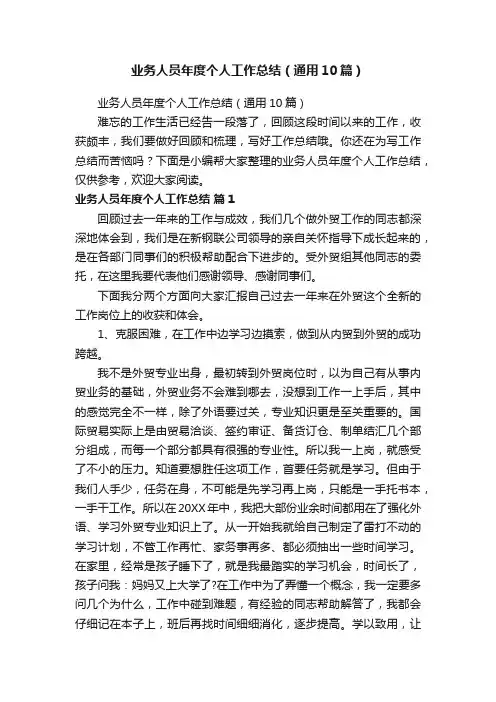 业务人员年度个人工作总结（通用10篇）

业务人员年度个人工作总结（通用10篇）

难忘的工作生活已经告一段落了，回顾这段时间以来的工作，收获颇丰，我们要做好回顾和梳理，写好工作总结哦。你还在为写工作总结而苦恼吗？下面是小编帮大家整理的业务人员年度个人工作总结，仅供参考，欢迎大家阅读。

业务人员年度个人工作总结 篇1

回顾过去一年来的工作与成效，我们几个做外贸工作的同志都深深地体会到，我们是在新钢联公司领导的亲自关怀指导下成长起来的，是在各部门同事们的积极帮助配合下进步的。受外贸组其他同志的委托，在这里我要代表他们感谢领导、感谢同事们。

下面我分两个方面向大家汇报自己过去一年来在外贸这个全新的工作岗位上的收获和体会。

1、克服困难，在工作中边学习边摸索，做到从内贸到外贸的成功跨越。

我不是外贸专业出身，最初转到外贸岗位时，以为自己有从事内贸业务的基础，外贸业务不会难到哪去，没想到工作一上手后，其中的感觉完全不一样，除了外语要过关，专业知识更是至关重要的。国际贸易实际上是由贸易洽谈、签约审证、备货订仓、制单结汇几个部分组成，而每一个部分都具有很强的专业性。所以我一上岗，就感受了不小的压力。知道要想胜任这项工作，首要任务就是学习。但由于我们人手少，任务在身，不可能是先学习再上岗，只能是一手托书本，一手干工作。所以在20XX年中，我把大部份业余时间都用在了强化外语、学习外贸专业知识上了。从一开始我就给自己制定了雷打不动的学习计划，不管工作再忙、家务事再多、都必须抽出一些时间学习。在家里，经常是孩子睡下了，就是我最踏实的学习机会，时间长了，孩子问我：妈妈又上大学了?在工作中为了弄懂一个概念，我一定要多问几个为什么，工作中碰到难题，有经验的同志帮助解答了，我都会仔细记在本子上，班后再找时间细细消化，逐步提高。学以致用，让